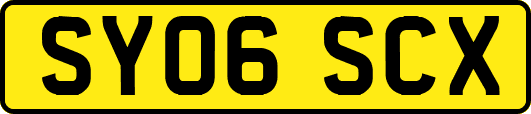 SY06 SCX